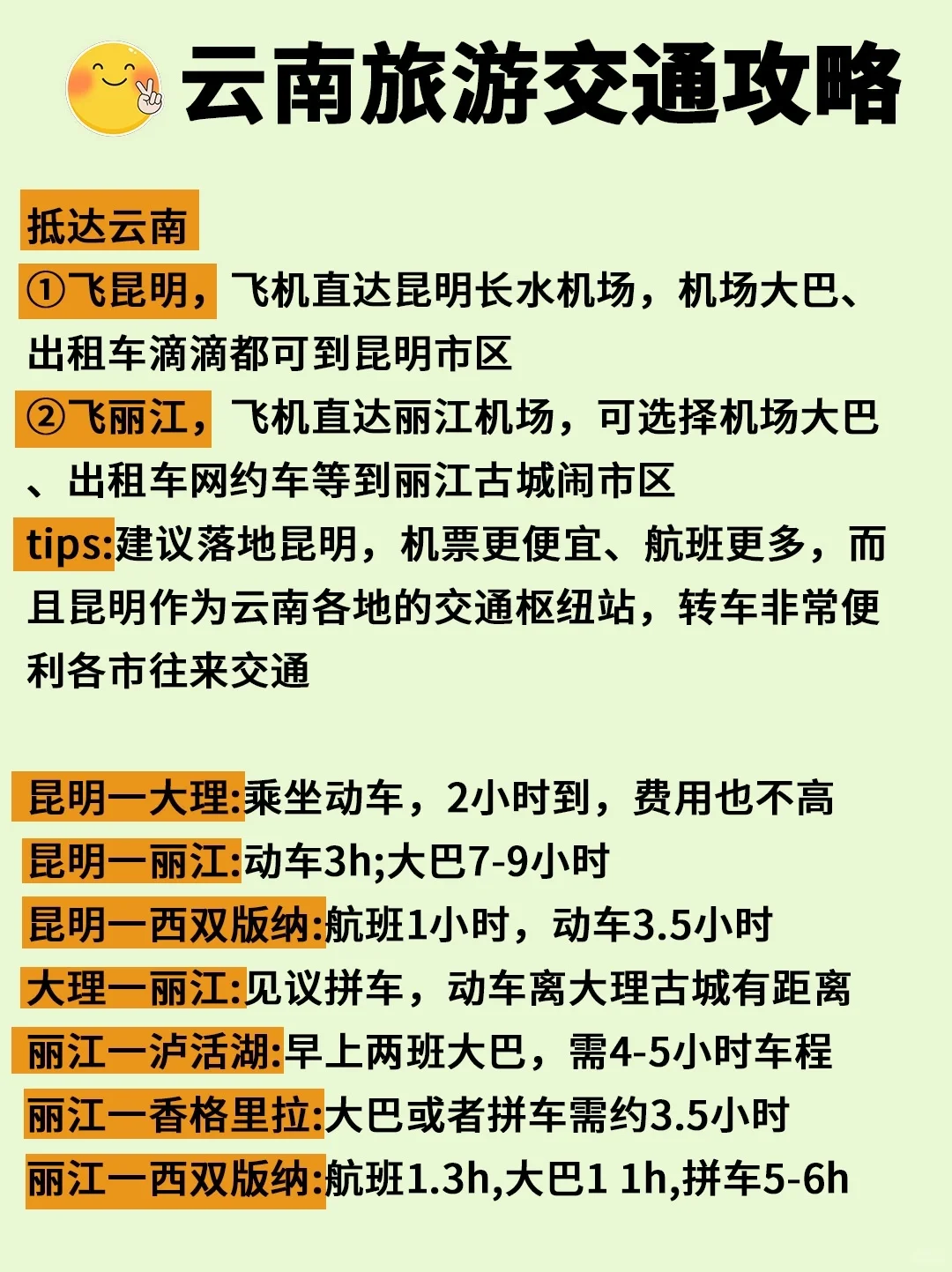 云南旅游交通攻略

抵达云南
①飞昆明，飞机直达昆明长水机场，机场大巴、出租车滴滴都可到昆明市区
②飞丽江，飞机直达丽江机场，可选择机场大巴、出租车网约车等到丽江古城闹市区
tips:建议落地昆明，机票更便宜、航班更多，而且昆明作为云南各地的交通枢纽站，转车非常便利各市往来交通

昆明一大理:乘坐动车，2小时到，费用也不高
昆明一丽江:动车3h;大巴7-9小时
昆明一西双版纳:航班1小时，动车3.5小时
大理一丽江:见议拼车，动车离大理古城有距离
丽江一泸活湖:早上两班大巴，需4-5小时车程
丽江一香格里拉:大巴或者拼车需约3.5小时
丽江一西双版纳:航班1.3h,大巴1 1h,拼车5-6h